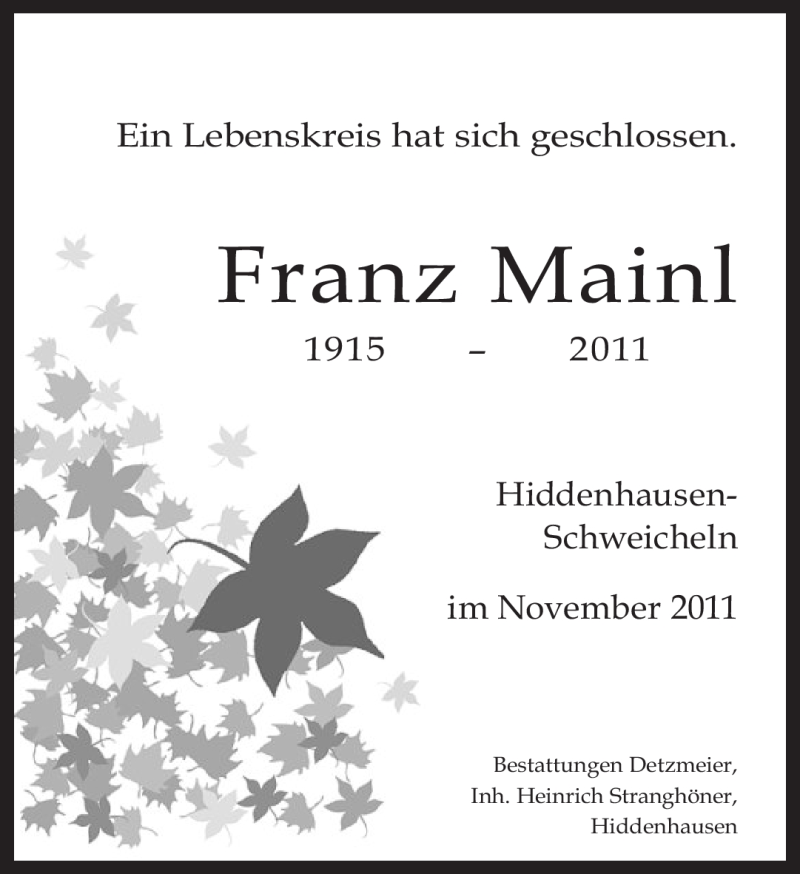 Ein Lebenskreis hat sich geschlossen.

Franz Mainl

1915 – 2011

Hiddenhausen-
Schweicheln

im November 2011

Bestattungen Detzmeier,
Inh. Heinrich Stranghöner,
Hiddenhausen